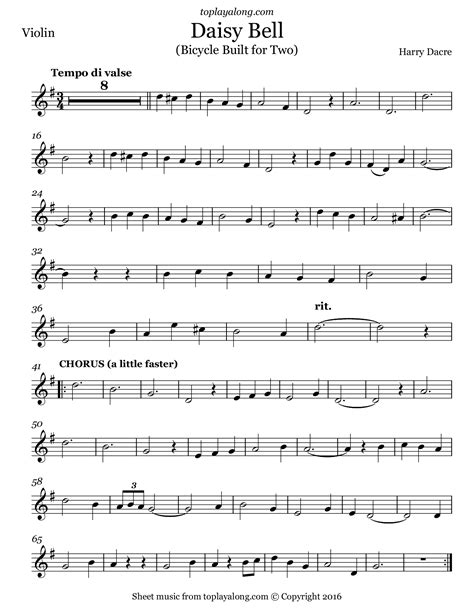 toplayalong.com

Violin

Daisy Bell

(Bicycle Built for Two)

Harry Dacre

Tempo di valse

8

16

24

32

36

rit.

41

CHORUS (a little faster)

50

58

3

65

Sheet music from toplayalong.com © Copyright 2016